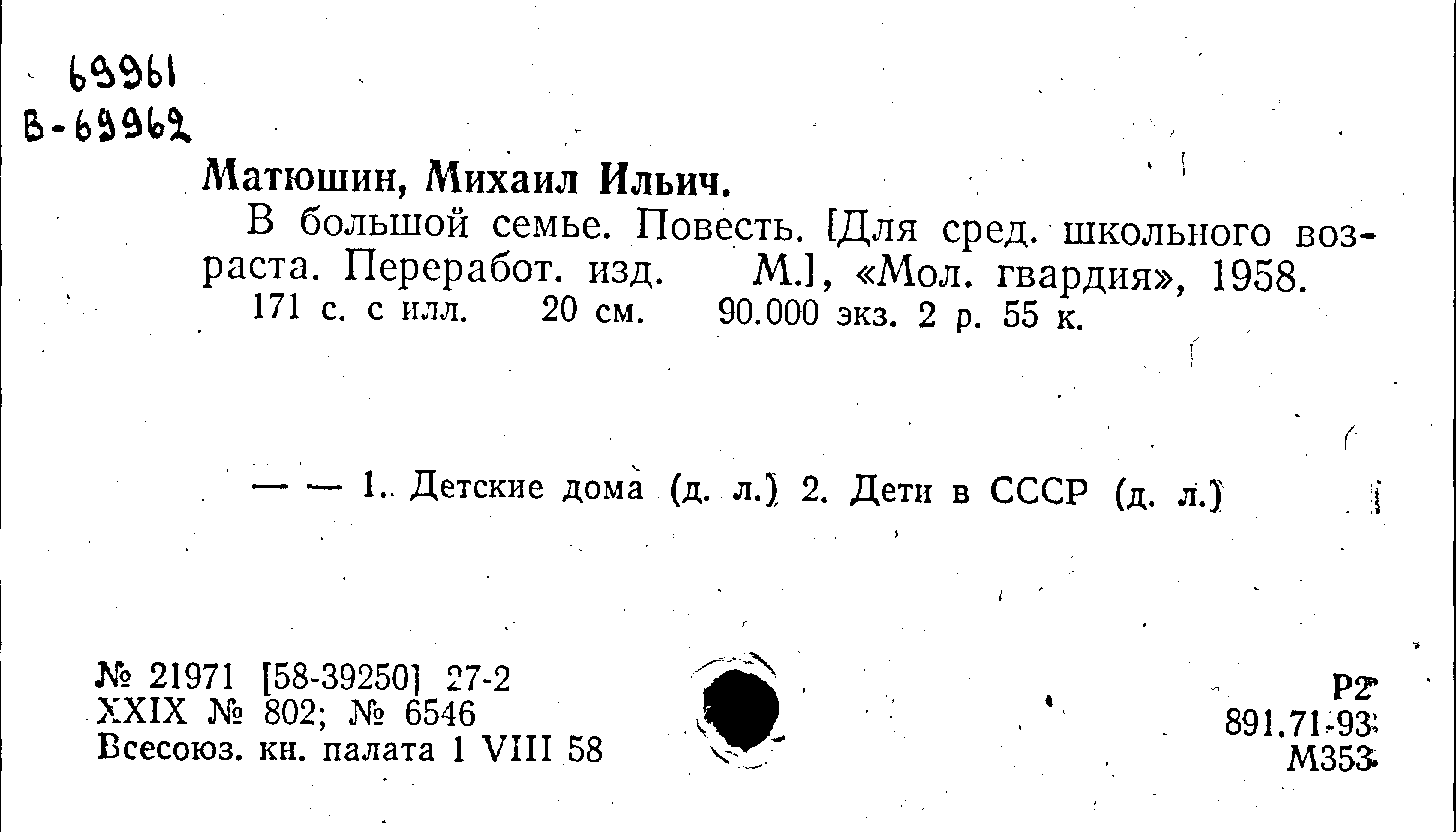 69961
В-69962

Матюшин, Михаил Ильич.

В большой семье. Повесть. [Для сред. школьного возраста. Переработ. изд. М.], «Мол. гвардия», 1958.
171 с. с илл. 20 см. 90.000 экз. 2 р. 55 к.

— — 1. Детские дома (д. л.) 2. Дети в СССР (д. л.)

№ 21971 [58-39250] 27-2
XXIX № 802; № 6546
Всесоюз. кн. палата 1 VIII 58

Р2
891.71-93
М353